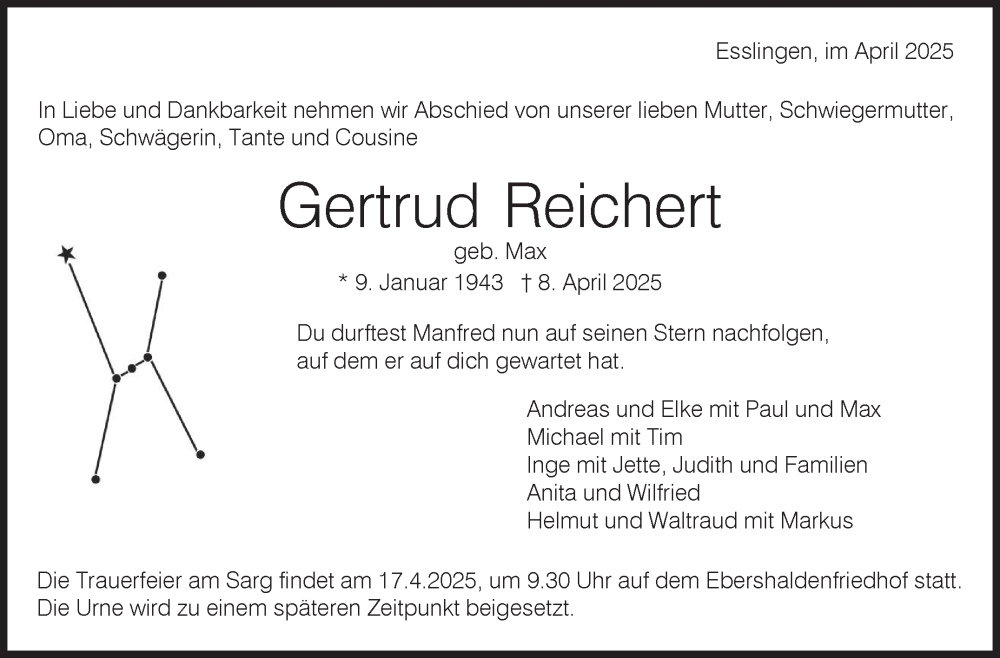 Esslingen, im April 2025

In Liebe und Dankbarkeit nehmen wir Abschied von unserer lieben Mutter, Schwiegermutter, Oma, Schwägerin, Tante und Cousine

Gertrud Reichert

geb. Max

* 9. Januar 1943 † 8. April 2025

Du durftest Manfred nun auf seinen Stern nachfolgen, auf dem er auf dich gewartet hat.

Andreas und Elke mit Paul und Max
Michael mit Tim
Inge mit Jette, Judith und Familien
Anita und Wilfried
Helmut und Waltraud mit Markus

Die Trauerfeier am Sarg findet am 17.4.2025, um 9.30 Uhr auf dem Ebershaldenfriedhof statt. Die Urne wird zu einem späteren Zeitpunkt beigesetzt.